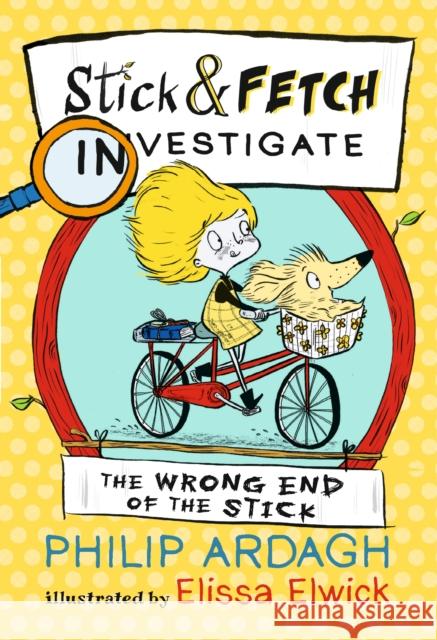 Stick & FETCH INVESTIGATE

THE WRONG END OF THE STICK

PHILIP ARDAGH

illustrated by Elissa Elwick